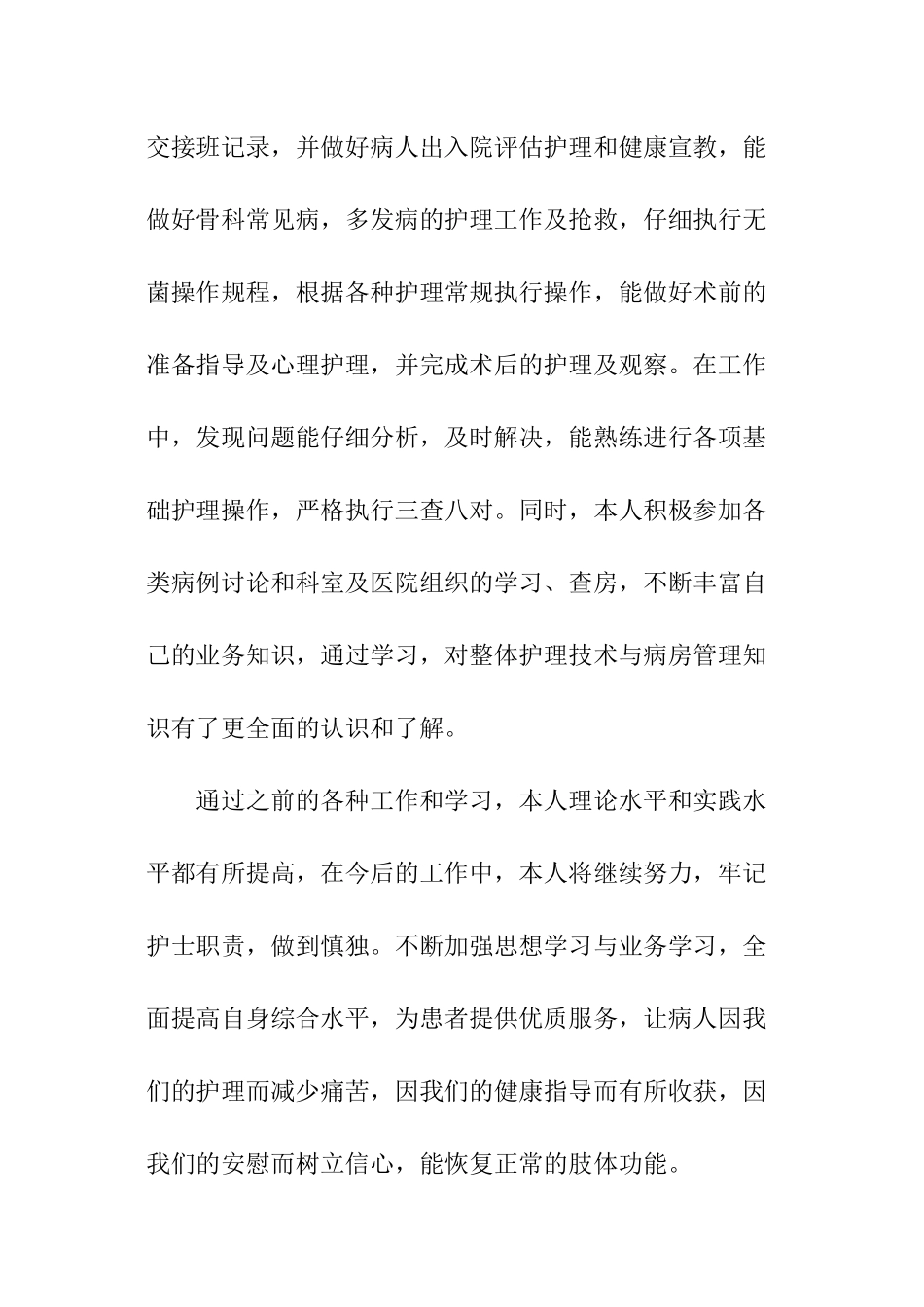 交接班记录，并做好病人出入院评估护理和健康宣教，能做好骨科常见病，多发病的护理工作及抢救，仔细执行无菌操作规程，根据各种护理常规执行操作，能做好术前的准备指导及心理护理，并完成术后的护理及观察。在工作中，发现问题能仔细分析，及时解决，能熟练进行各项基础护理操作，严格执行三查八对。同时，本人积极参加各类病例讨论和科室及医院组织的学习、查房，不断丰富自己的业务知识，通过学习，对整体护理技术与病房管理知识有了更全面的认识和了解。

通过之前的各种工作和学习，本人理论水平和实践水平都有所提高，在今后的工作中，本人将继续努力，牢记护士职责，做到慎独。不断加强思想学习与业务学习，全面提高自身综合水平，为患者提供优质服务，让病人因我们的护理而减少痛苦，因我们的健康指导而有所收获，因我们的安慰而树立信心，能恢复正常的肢体功能。